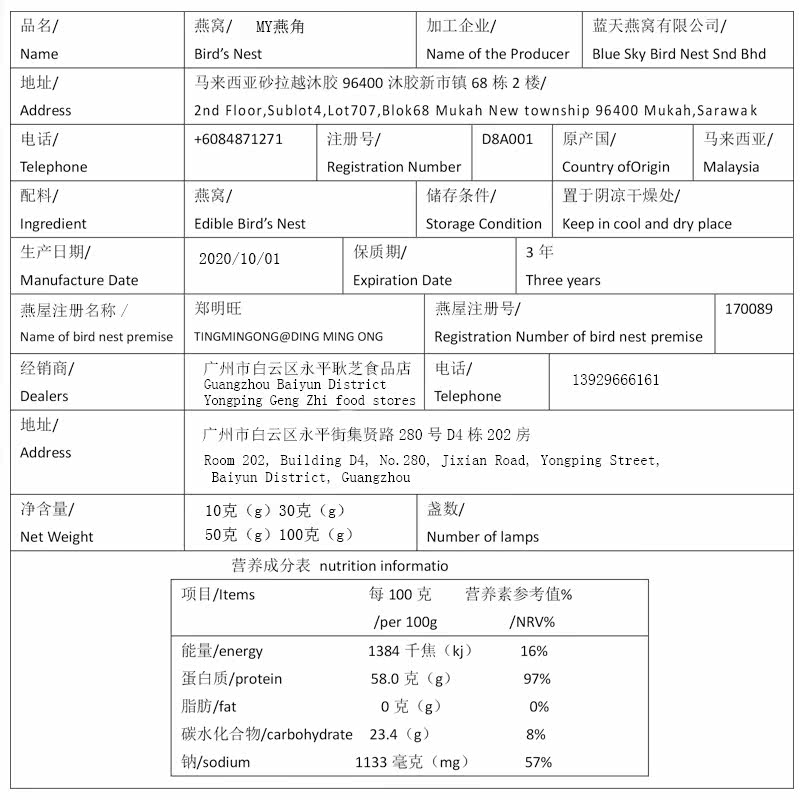 | 品名/ Name | 燕窝/ MY燕角 Bird's Nest | 加工企业/ Name of the Producer | 蓝天燕窝有限公司/ Blue Sky Bird Nest Snd Bhd |
|---|---|---|---|

| 地址/ Address | 马来西亚砂拉越沐胶 96400 沐胶新市镇 68 栋 2 楼/ 2nd Floor,Sublot4,Lot707,Blok68 Mukah New township 96400 Mukah,Sarawak |
|---|---|

| 电话/ Telephone | +6084871271 | 注册号/ Registration Number | D8A001 | 原产国/ Country ofOrigin | 马来西亚/ Malaysia |
|---|---|---|---|---|---|

| 配料/ Ingredient | 燕窝/ Edible Bird's Nest | 储存条件/ Storage Condition | 置于阴凉干燥处/ Keep in cool and dry place |
|---|---|---|---|

| 生产日期/ Manufacture Date | 2020/10/01 | 保质期/ Expiration Date | 3 年 Three years |
|---|---|---|---|

| 燕屋注册名称 / Name of bird nest premise | 郑明旺 TINGMINGONG@DING MING ONG | 燕屋注册号/ Registration Number of bird nest premise | 170089 |
|---|---|---|---|

| 经销商/ Dealers | 广州市白云区永平耿芝食品店 Guangzhou Baiyun District Yongping Geng Zhi food stores | 电话/ Telephone | 13929666161 |
|---|---|---|---|

| 地址/ Address | 广州市白云区永平街集贤路 280 号 D4 栋 202 房 Room 202, Building D4, No.280, Jixian Road, Yongping Street, Baiyun District, Guangzhou |
|---|---|

| 净含量/ Net Weight | 10克（g）30克（g） 50克（g）100克（g） | 盏数/ Number of lamps |
|---|---|---|

营养成分表 nutrition informatio

| 项目/Items | 每 100 克 /per 100g | 营养素参考值% /NRV% |
|---|---|---|
| 能量/energy | 1384 千焦（kj） | 16% |
| 蛋白质/protein | 58.0 克（g） | 97% |
| 脂肪/fat | 0 克（g） | 0% |
| 碳水化合物/carbohydrate | 23.4（g） | 8% |
| 钠/sodium | 1133 毫克（mg） | 57% |